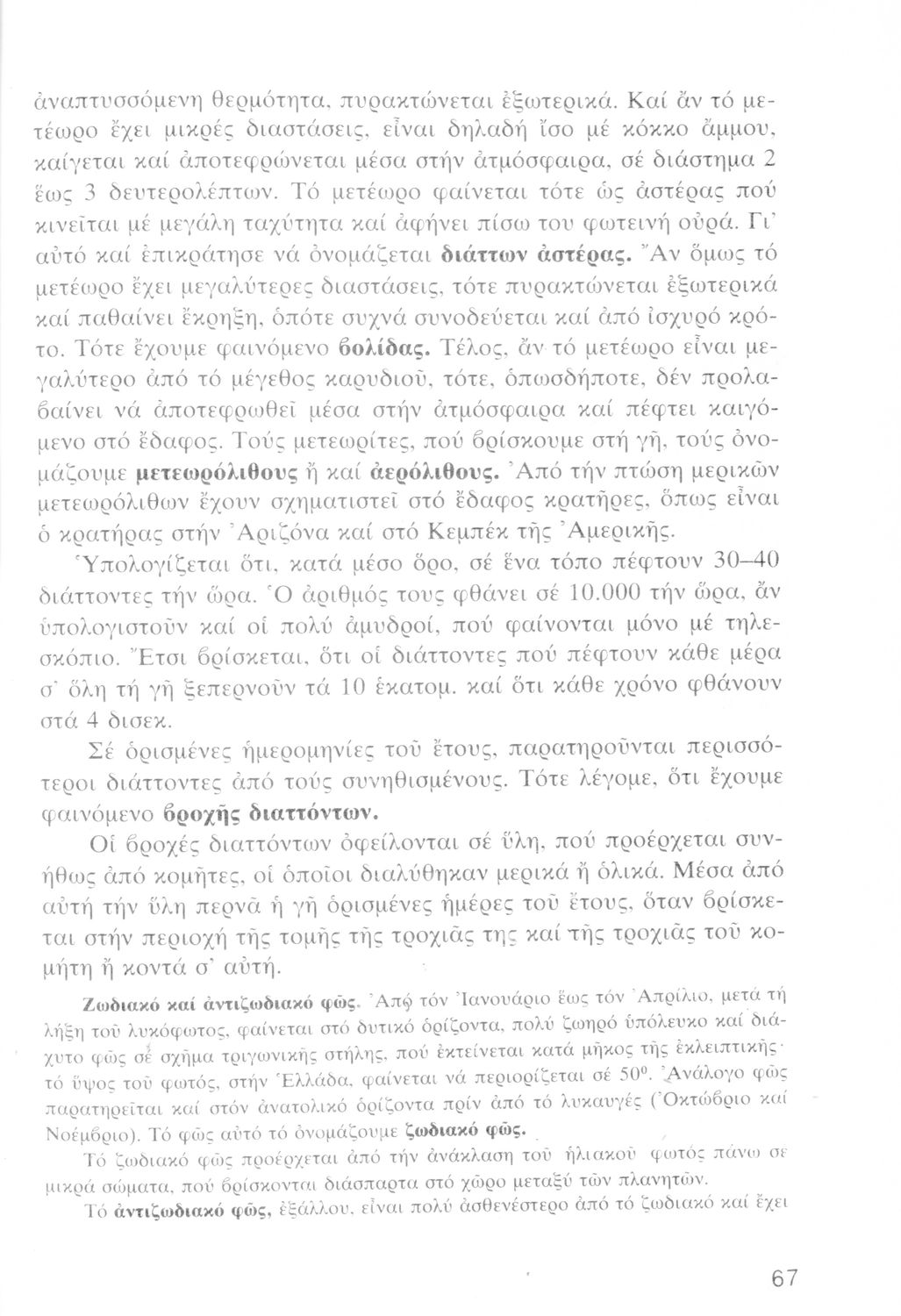 ἀναπτυσσόμενη θερμότητα, πυρακτώνεται ἐξωτερικά. Καί ἄν τό μετέωρο ἔχει μικρές διαστάσεις, εἶναι δηλαδή ἴσο μέ κόκκο ἄμμου, καίγεται καί ἀποτεφρώνεται μέσα στήν ἀτμόσφαιρα, σέ διάστημα 2 ἕως 3 δευτερολέπτων. Τό μετέωρο φαίνεται τότε ὡς ἀστέρας πού κινεῖται μέ μεγάλη ταχύτητα καί ἀφήνει πίσω του φωτεινή οὐρά. Γι' αὐτό καί ἐπικράτησε νά ὀνομάζεται διάττων ἀστέρας. Ἄν ὅμως τό μετέωρο ἔχει μεγαλύτερες διαστάσεις, τότε πυρακτώνεται ἐξωτερικά καί παθαίνει ἔκρηξη, ὁπότε συχνά συνοδεύεται καί ἀπό ἰσχυρό κρότο. Τότε ἔχουμε φαινόμενο βολίδας. Τέλος, ἄν τό μετέωρο εἶναι μεγαλύτερο ἀπό τό μέγεθος καρυδιοῦ, τότε, ὁπωσδήποτε, δέν προλαβαίνει νά ἀποτεφρωθεῖ μέσα στήν ἀτμόσφαιρα καί πέφτει καιγόμενο στό ἔδαφος. Τούς μετεωρίτες, πού βρίσκουμε στή γῆ, τούς ὀνομάζουμε μετεωρόλιθους ἤ καί ἀερόλιθους. Ἀπό τήν πτώση μερικῶν μετεωρόλιθων ἔχουν σχηματιστεῖ στό ἔδαφος κρατῆρες, ὅπως εἶναι ὁ κρατήρας στήν Ἀριζόνα καί στό Κεμπέκ τῆς Ἀμερικῆς.

Ὑπολογίζεται ὅτι, κατά μέσο ὅρο, σέ ἕνα τόπο πέφτουν 30–40 διάττοντες τήν ὥρα. Ὁ ἀριθμός τους φθάνει σέ 10.000 τήν ὥρα, ἄν ὑπολογιστοῦν καί οἱ πολύ ἀμυδροί, πού φαίνονται μόνο μέ τηλεσκόπιο. Ἔτσι βρίσκεται, ὅτι οἱ διάττοντες πού πέφτουν κάθε μέρα σ' ὅλη τή γῆ ξεπερνοῦν τά 10 ἑκατομ. καί ὅτι κάθε χρόνο φθάνουν στά 4 δισεκ.

Σέ ὁρισμένες ἡμερομηνίες τοῦ ἔτους, παρατηροῦνται περισσότεροι διάττοντες ἀπό τούς συνηθισμένους. Τότε λέγομε, ὅτι ἔχουμε φαινόμενο βροχῆς διαττόντων.

Οἱ βροχές διαττόντων ὀφείλονται σέ ὕλη, πού προέρχεται συνήθως ἀπό κομῆτες, οἱ ὁποῖοι διαλύθηκαν μερικά ἤ ὁλικά. Μέσα ἀπό αὐτή τήν ὕλη περνᾶ ἡ γῆ ὁρισμένες ἡμέρες τοῦ ἔτους, ὅταν βρίσκεται στήν περιοχή τῆς τομῆς τῆς τροχιᾶς της καί τῆς τροχιᾶς τοῦ κομήτη ἤ κοντά σ' αὐτή.

Ζωδιακό καί ἀντιζωδιακό φῶς. Ἀπό τόν Ἰανουάριο ἕως τόν Ἀπρίλιο, μετά τή λήξη τοῦ λυκόφωτος, φαίνεται στό δυτικό ὁρίζοντα, πολύ ζωηρό ὑπόλευκο καί διάχυτο φῶς σέ σχῆμα τριγωνικῆς στήλης, πού ἐκτείνεται κατά μῆκος τῆς ἐκλειπτικῆς· τό ὕψος τοῦ φωτός, στήν Ἑλλάδα, φαίνεται νά περιορίζεται σέ $50^0$. Ἀνάλογο φῶς παρατηρεῖται καί στόν ἀνατολικό ὁρίζοντα πρίν ἀπό τό λυκαυγές (Ὀκτώβριο καί Νοέμβριο). Τό φῶς αὐτό τό ὀνομάζουμε ζωδιακό φῶς.

Τό ζωδιακό φῶς προέρχεται ἀπό τήν ἀνάκλαση τοῦ ἡλιακοῦ φωτός πάνω σε μικρά σώματα, πού βρίσκονται διάσπαρτα στό χῶρο μεταξύ τῶν πλανητῶν.

Τό ἀντιζωδιακό φῶς, ἐξάλλου, εἶναι πολύ ἀσθενέστερο ἀπό τό ζωδιακό καί ἔχει

67